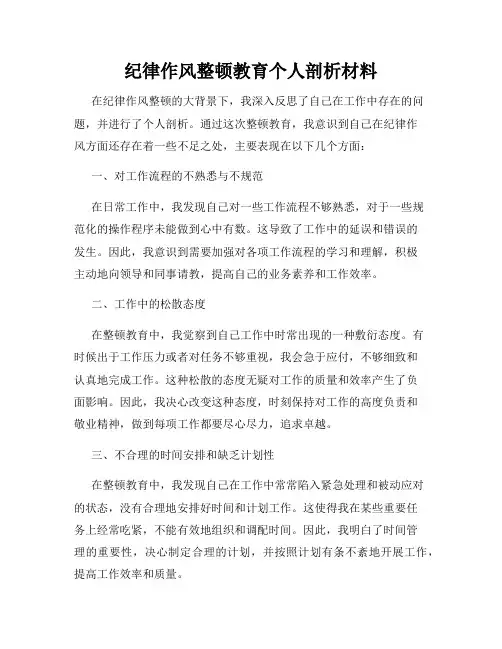 纪律作风整顿教育个人剖析材料

在纪律作风整顿的大背景下，我深入反思了自己在工作中存在的问题，并进行了个人剖析。通过这次整顿教育，我意识到自己在纪律作风方面还存在着一些不足之处，主要表现在以下几个方面：

一、对工作流程的不熟悉与不规范

在日常工作中，我发现自己对一些工作流程不够熟悉，对于一些规范化的操作程序未能做到心中有数。这导致了工作中的延误和错误的发生。因此，我意识到需要加强对各项工作流程的学习和理解，积极主动地向领导和同事请教，提高自己的业务素养和工作效率。

二、工作中的松散态度

在整顿教育中，我觉察到自己工作中时常出现的一种敷衍态度。有时候出于工作压力或者对任务不够重视，我会急于应付，不够细致和认真地完成工作。这种松散的态度无疑对工作的质量和效率产生了负面影响。因此，我决心改变这种态度，时刻保持对工作的高度负责和敬业精神，做到每项工作都要尽心尽力，追求卓越。

三、不合理的时间安排和缺乏计划性

在整顿教育中，我发现自己在工作中常常陷入紧急处理和被动应对的状态，没有合理地安排好时间和计划工作。这使得我在某些重要任务上经常吃紧，不能有效地组织和调配时间。因此，我明白了时间管理的重要性，决心制定合理的计划，并按照计划有条不紊地开展工作，提高工作效率和质量。